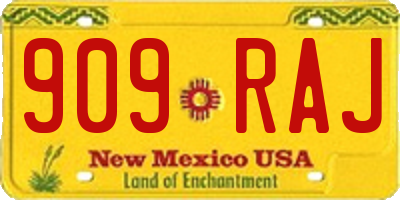 909 RAJ

New Mexico USA
Land of Enchantment